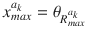 $x_{max}^{a_k} = \theta_{R_{max}^{a_k}}$